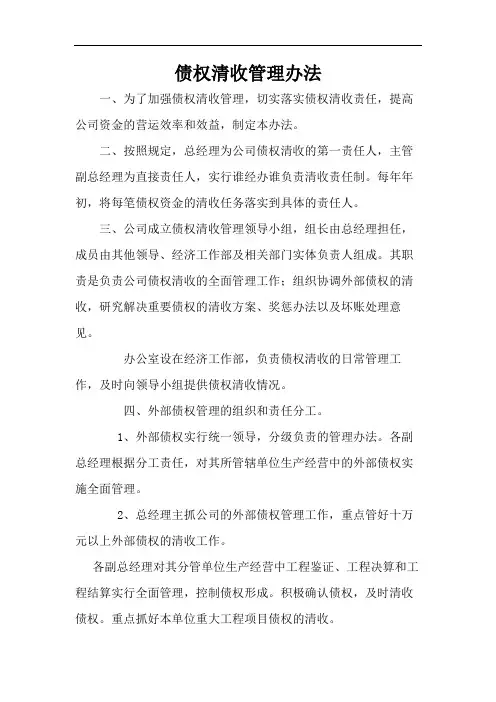 债权清收管理办法

一、为了加强债权清收管理，切实落实债权清收责任，提高公司资金的营运效率和效益，制定本办法。

二、按照规定，总经理为公司债权清收的第一责任人，主管副总经理为直接责任人，实行谁经办谁负责清收责任制。每年年初，将每笔债权资金的清收任务落实到具体的责任人。

三、公司成立债权清收管理领导小组，组长由总经理担任，成员由其他领导、经济工作部及相关部门实体负责人组成。其职责是负责公司债权清收的全面管理工作；组织协调外部债权的清收，研究解决重要债权的清收方案、奖惩办法以及坏账处理意见。

办公室设在经济工作部，负责债权清收的日常管理工作，及时向领导小组提供债权清收情况。

四、外部债权管理的组织和责任分工。

1、外部债权实行统一领导，分级负责的管理办法。各副总经理根据分工责任，对其所管辖单位生产经营中的外部债权实施全面管理。

2、总经理主抓公司的外部债权管理工作，重点管好十万元以上外部债权的清收工作。

各副总经理对其分管单位生产经营中工程鉴证、工程决算和工程结算实行全面管理，控制债权形成。积极确认债权，及时清收债权。重点抓好本单位重大工程项目债权的清收。